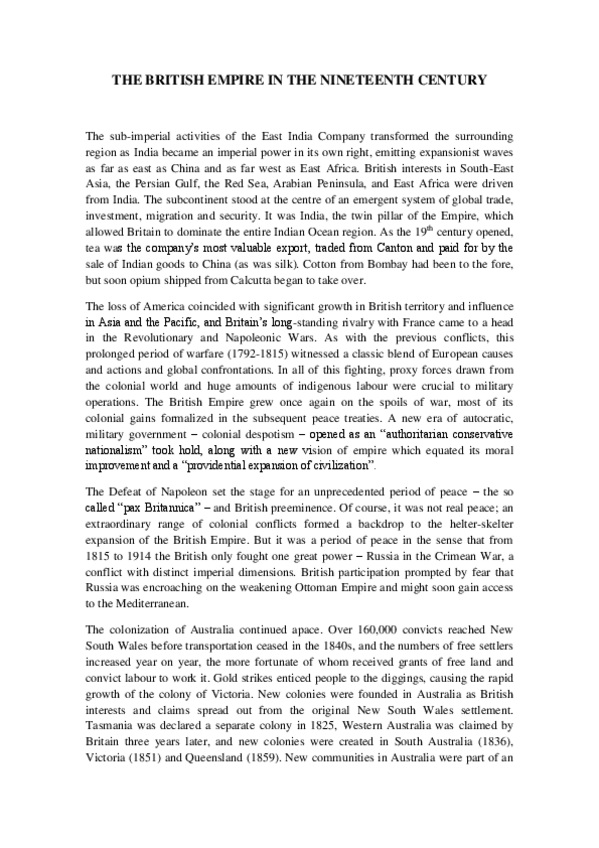 THE BRITISH EMPIRE IN THE NINETEENTH CENTURY

The sub-imperial activities of the East India Company transformed the surrounding region as India became an imperial power in its own right, emitting expansionist waves as far as east as China and as far west as East Africa. British interests in South-East Asia, the Persian Gulf, the Red Sea, Arabian Peninsula, and East Africa were driven from India. The subcontinent stood at the centre of an emergent system of global trade, investment, migration and security. It was India, the twin pillar of the Empire, which allowed Britain to dominate the entire Indian Ocean region. As the 19$^{th}$ century opened, tea was the company's most valuable export, traded from Canton and paid for by the sale of Indian goods to China (as was silk). Cotton from Bombay had been to the fore, but soon opium shipped from Calcutta began to take over.

The loss of America coincided with significant growth in British territory and influence in Asia and the Pacific, and Britain's long-standing rivalry with France came to a head in the Revolutionary and Napoleonic Wars. As with the previous conflicts, this prolonged period of warfare (1792-1815) witnessed a classic blend of European causes and actions and global confrontations. In all of this fighting, proxy forces drawn from the colonial world and huge amounts of indigenous labour were crucial to military operations. The British Empire grew once again on the spoils of war, most of its colonial gains formalized in the subsequent peace treaties. A new era of autocratic, military government – colonial despotism – opened as an "authoritarian conservative nationalism" took hold, along with a new vision of empire which equated its moral improvement and a "providential expansion of civilization".

The Defeat of Napoleon set the stage for an unprecedented period of peace – the so called "pax Britannica" – and British preeminence. Of course, it was not real peace; an extraordinary range of colonial conflicts formed a backdrop to the helter-skelter expansion of the British Empire. But it was a period of peace in the sense that from 1815 to 1914 the British only fought one great power – Russia in the Crimean War, a conflict with distinct imperial dimensions. British participation prompted by fear that Russia was encroaching on the weakening Ottoman Empire and might soon gain access to the Mediterranean.

The colonization of Australia continued apace. Over 160,000 convicts reached New South Wales before transportation ceased in the 1840s, and the numbers of free settlers increased year on year, the more fortunate of whom received grants of free land and convict labour to work it. Gold strikes enticed people to the diggings, causing the rapid growth of the colony of Victoria. New colonies were founded in Australia as British interests and claims spread out from the original New South Wales settlement. Tasmania was declared a separate colony in 1825, Western Australia was claimed by Britain three years later, and new colonies were created in South Australia (1836), Victoria (1851) and Queensland (1859). New communities in Australia were part of an